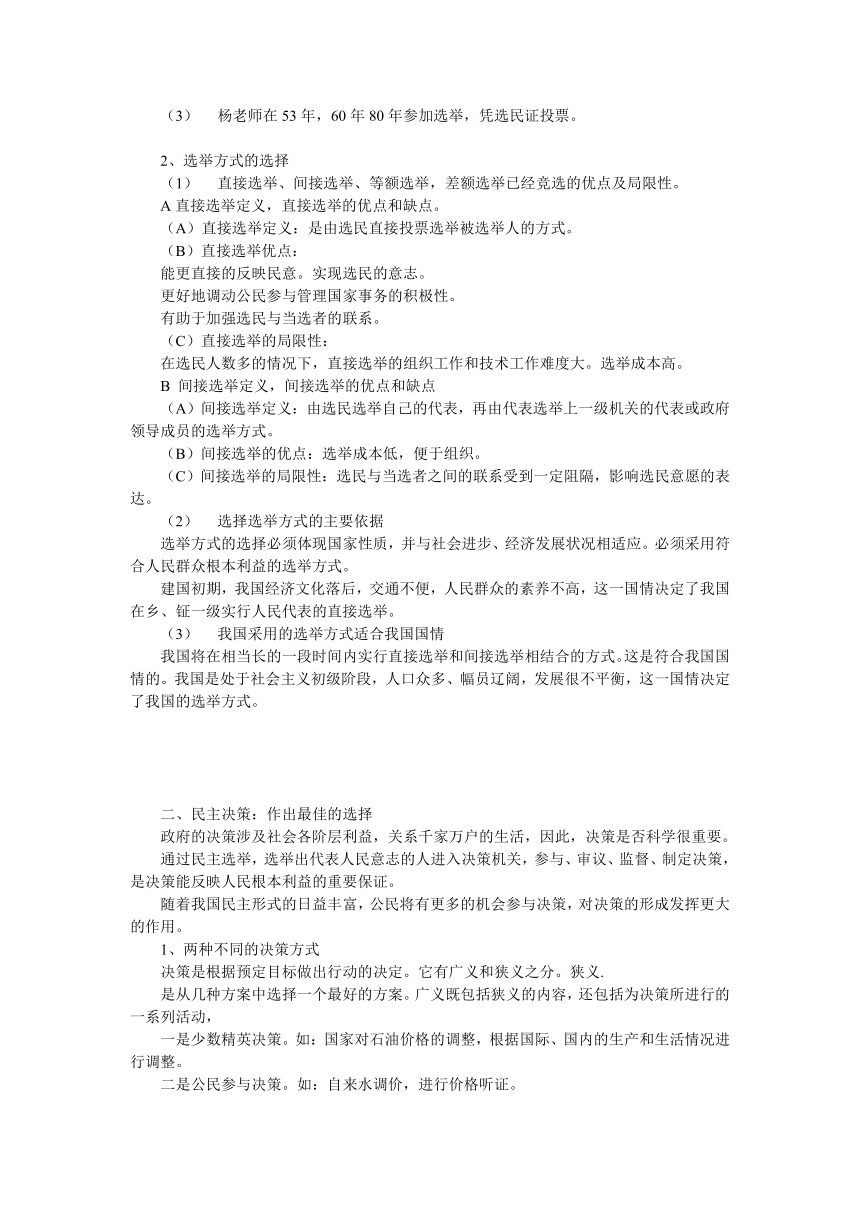 （3）　杨老师在 53 年，60 年 80 年参加选举，凭选民证投票。

2、选举方式的选择
（1）　直接选举、间接选举、等额选举，差额选举已经竞选的优点及局限性。
A 直接选举定义，直接选举的优点和缺点。
（A）直接选举定义：是由选民直接投票选举被选举人的方式。
（B）直接选举优点：
能更直接的反映民意。实现选民的意志。
更好地调动公民参与管理国家事务的积极性。
有助于加强选民与当选者的联系。
（C）直接选举的局限性：
在选民人数多的情况下，直接选举的组织工作和技术工作难度大。选举成本高。
B 间接选举定义，间接选举的优点和缺点
（A）间接选举定义：由选民选举自己的代表，再由代表选举上一级机关的代表或政府领导成员的选举方式。
（B）间接选举的优点：选举成本低，便于组织。
（C）间接选举的局限性：选民与当选者之间的联系受到一定阻隔，影响选民意愿的表达。
（2）　选择选举方式的主要依据
选举方式的选择必须体现国家性质，并与社会进步、经济发展状况相适应。必须采用符合人民群众根本利益的选举方式。
建国初期，我国经济文化落后，交通不便，人民群众的素养不高，这一国情决定了我国在乡、钲一级实行人民代表的直接选举。
（3）　我国采用的选举方式适合我国国情
我国将在相当长的一段时间内实行直接选举和间接选举相结合的方式。这是符合我国国情的。我国是处于社会主义初级阶段，人口众多、幅员辽阔，发展很不平衡，这一国情决定了我国的选举方式。

二、民主决策：作出最佳的选择
政府的决策涉及社会各阶层利益，关系千家万户的生活，因此，决策是否科学很重要。
通过民主选举，选举出代表人民意志的人进入决策机关，参与、审议、监督、制定决策，是决策能反映人民根本利益的重要保证。
随着我国民主形式的日益丰富，公民将有更多的机会参与决策，对决策的形成发挥更大的作用。
1、两种不同的决策方式
决策是根据预定目标做出行动的决定。它有广义和狭义之分。狭义.
是从几种方案中选择一个最好的方案。广义既包括狭义的内容，还包括为决策所进行的一系列活动，
一是少数精英决策。如：国家对石油价格的调整，根据国际、国内的生产和生活情况进行调整。
二是公民参与决策。如：自来水调价，进行价格听证。